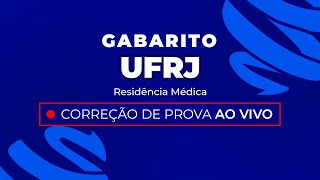 GABARITO
UFRJ
Residência Médica

CORREÇÃO DE PROVA AO VIVO